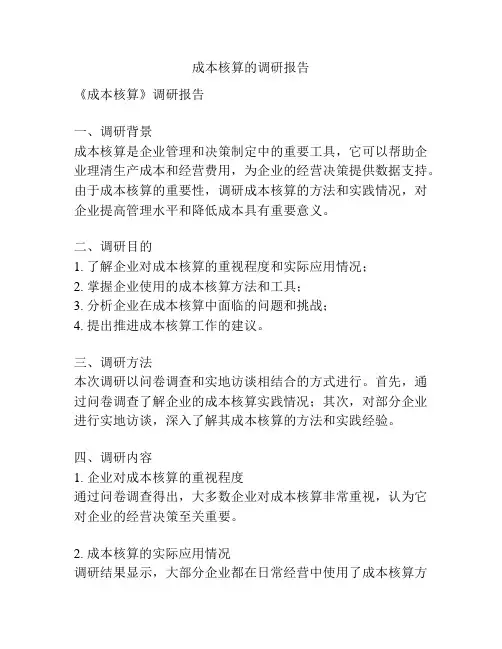 成本核算的调研报告

《成本核算》调研报告

一、调研背景
成本核算是企业管理和决策制定中的重要工具，它可以帮助企业理清生产成本和经营费用，为企业的经营决策提供数据支持。由于成本核算的重要性，调研成本核算的方法和实践情况，对企业提高管理水平和降低成本具有重要意义。

二、调研目的
1. 了解企业对成本核算的重视程度和实际应用情况；
2. 掌握企业使用的成本核算方法和工具；
3. 分析企业在成本核算中面临的问题和挑战；
4. 提出推进成本核算工作的建议。

三、调研方法
本次调研以问卷调查和实地访谈相结合的方式进行。首先，通过问卷调查了解企业的成本核算实践情况；其次，对部分企业进行实地访谈，深入了解其成本核算的方法和实践经验。

四、调研内容
1. 企业对成本核算的重视程度
通过问卷调查得出，大多数企业对成本核算非常重视，认为它对企业的经营决策至关重要。

2. 成本核算的实际应用情况
调研结果显示，大部分企业都在日常经营中使用了成本核算方